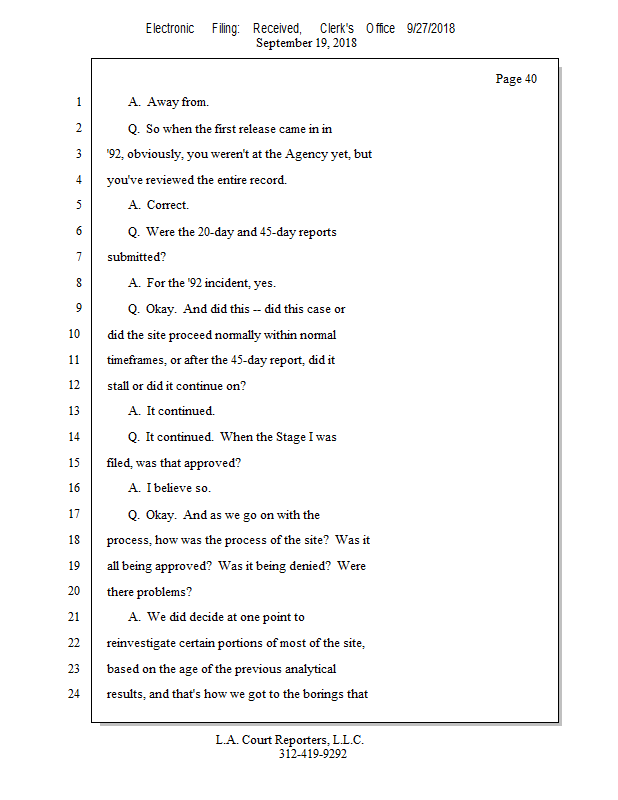 Electronic Filing: Received, Clerk's Office 9/27/2018
September 19, 2018

Page 40

1 A. Away from.

2 Q. So when the first release came in in

3 '92, obviously, you weren't at the Agency yet, but

4 you've reviewed the entire record.

5 A. Correct.

6 Q. Were the 20-day and 45-day reports

7 submitted?

8 A. For the '92 incident, yes.

9 Q. Okay. And did this -- did this case or

10 did the site proceed normally within normal

11 timeframes, or after the 45-day report, did it

12 stall or did it continue on?

13 A. It continued.

14 Q. It continued. When the Stage I was

15 filed, was that approved?

16 A. I believe so.

17 Q. Okay. And as we go on with the

18 process, how was the process of the site? Was it

19 all being approved? Was it being denied? Were

20 there problems?

21 A. We did decide at one point to

22 reinvestigate certain portions of most of the site,

23 based on the age of the previous analytical

24 results, and that's how we got to the borings that

L.A. Court Reporters, L.L.C.
312-419-9292